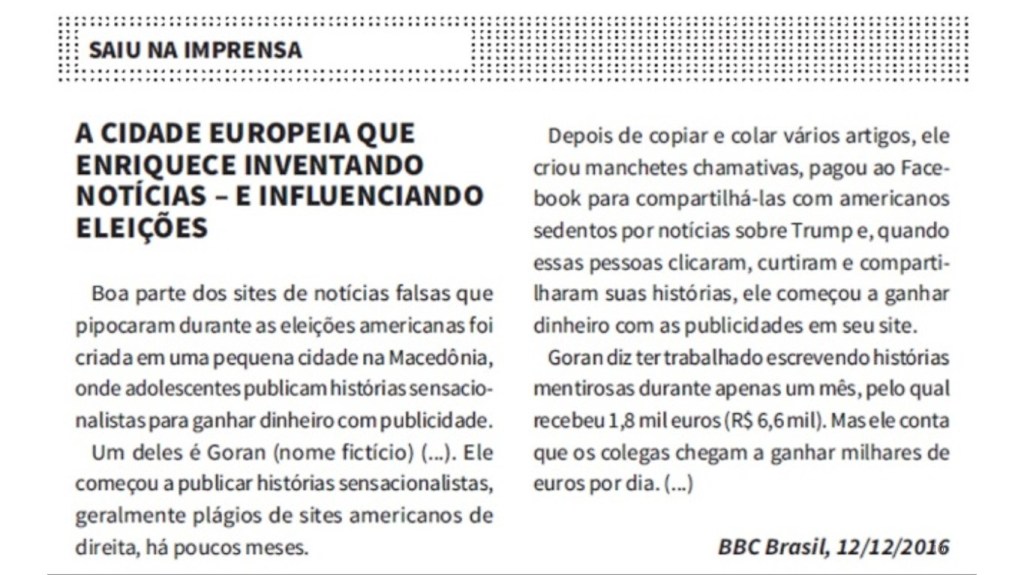 SAIU NA IMPRENSA

A CIDADE EUROPEIA QUE ENRIQUECE INVENTANDO NOTÍCIAS – E INFLUENCIANDO ELEIÇÕES

Boa parte dos sites de notícias falsas que pipocaram durante as eleições americanas foi criada em uma pequena cidade na Macedônia, onde adolescentes publicam histórias sensacionalistas para ganhar dinheiro com publicidade.

Um deles é Goran (nome fictício) (...). Ele começou a publicar histórias sensacionalistas, geralmente plágios de sites americanos de direita, há poucos meses.

Depois de copiar e colar vários artigos, ele criou manchetes chamativas, pagou ao Facebook para compartilhá-las com americanos sedentos por notícias sobre Trump e, quando essas pessoas clicaram, curtiram e compartilharam suas histórias, ele começou a ganhar dinheiro com as publicidades em seu site.

Goran diz ter trabalhado escrevendo histórias mentirosas durante apenas um mês, pelo qual recebeu 1,8 mil euros (R$ 6,6 mil). Mas ele conta que os colegas chegam a ganhar milhares de euros por dia. (...)

BBC Brasil, 12/12/2016